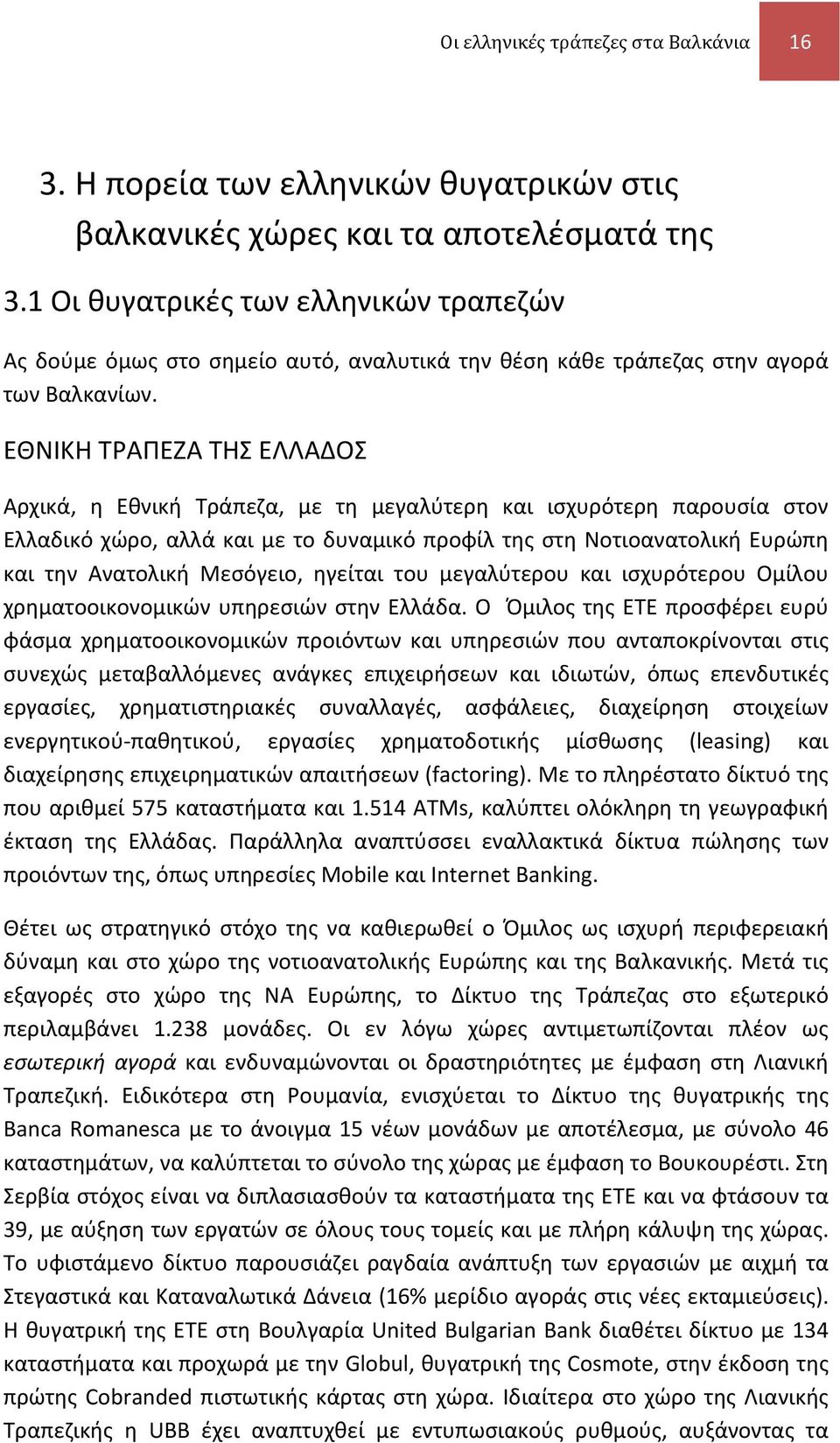 Οι ελληνικές τράπεζες στα Βαλκάνια 16

3. Η πορεία των ελληνικών θυγατρικών στις βαλκανικές χώρες και τα αποτελέσματά της

3.1 Οι θυγατρικές των ελληνικών τραπεζών

Ας δούμε όμως στο σημείο αυτό, αναλυτικά την θέση κάθε τράπεζας στην αγορά των Βαλκανίων.

ΕΘΝΙΚΗ ΤΡΑΠΕΖΑ ΤΗΣ ΕΛΛΑΔΟΣ

Αρχικά, η Εθνική Τράπεζα, με τη μεγαλύτερη και ισχυρότερη παρουσία στον Ελλαδικό χώρο, αλλά και με το δυναμικό προφίλ της στη Νοτιοανατολική Ευρώπη και την Ανατολική Μεσόγειο, ηγείται του μεγαλύτερου και ισχυρότερου Ομίλου χρηματοοικονομικών υπηρεσιών στην Ελλάδα. Ο Όμιλος της ΕΤΕ προσφέρει ευρύ φάσμα χρηματοοικονομικών προιόντων και υπηρεσιών που ανταποκρίνονται στις συνεχώς μεταβαλλόμενες ανάγκες επιχειρήσεων και ιδιωτών, όπως επενδυτικές εργασίες, χρηματιστηριακές συναλλαγές, ασφάλειες, διαχείρηση στοιχείων ενεργητικού-παθητικού, εργασίες χρηματοδοτικής μίσθωσης (leasing) και διαχείρησης επιχειρηματικών απαιτήσεων (factoring). Με το πληρέστατο δίκτυό της που αριθμεί 575 καταστήματα και 1.514 ATMs, καλύπτει ολόκληρη τη γεωγραφική έκταση της Ελλάδας. Παράλληλα αναπτύσσει εναλλακτικά δίκτυα πώλησης των προιόντων της, όπως υπηρεσίες Mobile και Internet Banking.

Θέτει ως στρατηγικό στόχο της να καθιερωθεί ο Όμιλος ως ισχυρή περιφερειακή δύναμη και στο χώρο της νοτιοανατολικής Ευρώπης και της Βαλκανικής. Μετά τις εξαγορές στο χώρο της ΝΑ Ευρώπης, το Δίκτυο της Τράπεζας στο εξωτερικό περιλαμβάνει 1.238 μονάδες. Οι εν λόγω χώρες αντιμετωπίζονται πλέον ως εσωτερική αγορά και ενδυναμώνονται οι δραστηριότητες με έμφαση στη Λιανική Τραπεζική. Ειδικότερα στη Ρουμανία, ενισχύεται το Δίκτυο της θυγατρικής της Banca Romanesca με το άνοιγμα 15 νέων μονάδων με αποτέλεσμα, με σύνολο 46 καταστημάτων, να καλύπτεται το σύνολο της χώρας με έμφαση το Βουκουρέστι. Στη Σερβία στόχος είναι να διπλασιασθούν τα καταστήματα της ΕΤΕ και να φτάσουν τα 39, με αύξηση των εργατών σε όλους τους τομείς και με πλήρη κάλυψη της χώρας. Το υφιστάμενο δίκτυο παρουσιάζει ραγδαία ανάπτυξη των εργασιών με αιχμή τα Στεγαστικά και Καταναλωτικά Δάνεια (16% μερίδιο αγοράς στις νέες εκταμιεύσεις). Η θυγατρική της ΕΤΕ στη Βουλγαρία United Bulgarian Bank διαθέτει δίκτυο με 134 καταστήματα και προχωρά με την Globul, θυγατρική της Cosmote, στην έκδοση της πρώτης Cobranded πιστωτικής κάρτας στη χώρα. Ιδιαίτερα στο χώρο της Λιανικής Τραπεζικής η UBB έχει αναπτυχθεί με εντυπωσιακούς ρυθμούς, αυξάνοντας τα